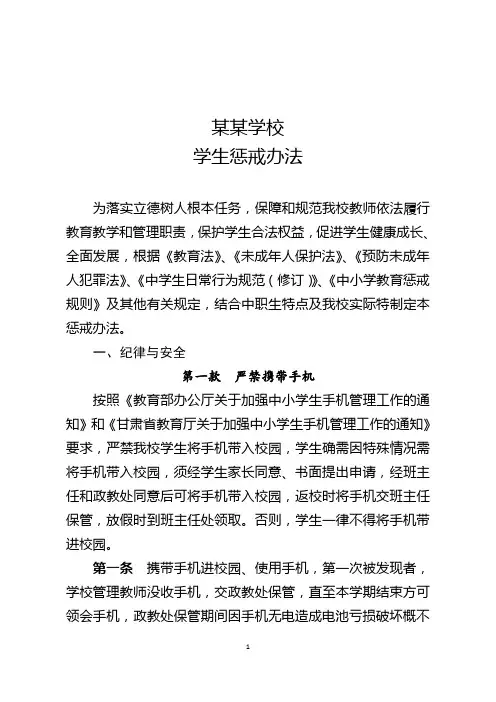 某某学校
学生惩戒办法

为落实立德树人根本任务，保障和规范我校教师依法履行教育教学和管理职责，保护学生合法权益，促进学生健康成长、全面发展，根据《教育法》、《未成年人保护法》、《预防未成年人犯罪法》、《中学生日常行为规范（修订）》、《中小学教育惩戒规则》及其他有关规定，结合中职生特点及我校实际特制定本惩戒办法。

一、纪律与安全

第一款　严禁携带手机

按照《教育部办公厅关于加强中小学生手机管理工作的通知》和《甘肃省教育厅关于加强中小学生手机管理工作的通知》要求，严禁我校学生将手机带入校园，学生确需因特殊情况需将手机带入校园，须经学生家长同意、书面提出申请，经班主任和政教处同意后可将手机带入校园，返校时将手机交班主任保管，放假时到班主任处领取。否则，学生一律不得将手机带进校园。

第一条　携带手机进校园、使用手机，第一次被发现者，学校管理教师没收手机，交政教处保管，直至本学期结束方可领会手机，政教处保管期间因手机无电造成电池亏损破坏概不

1